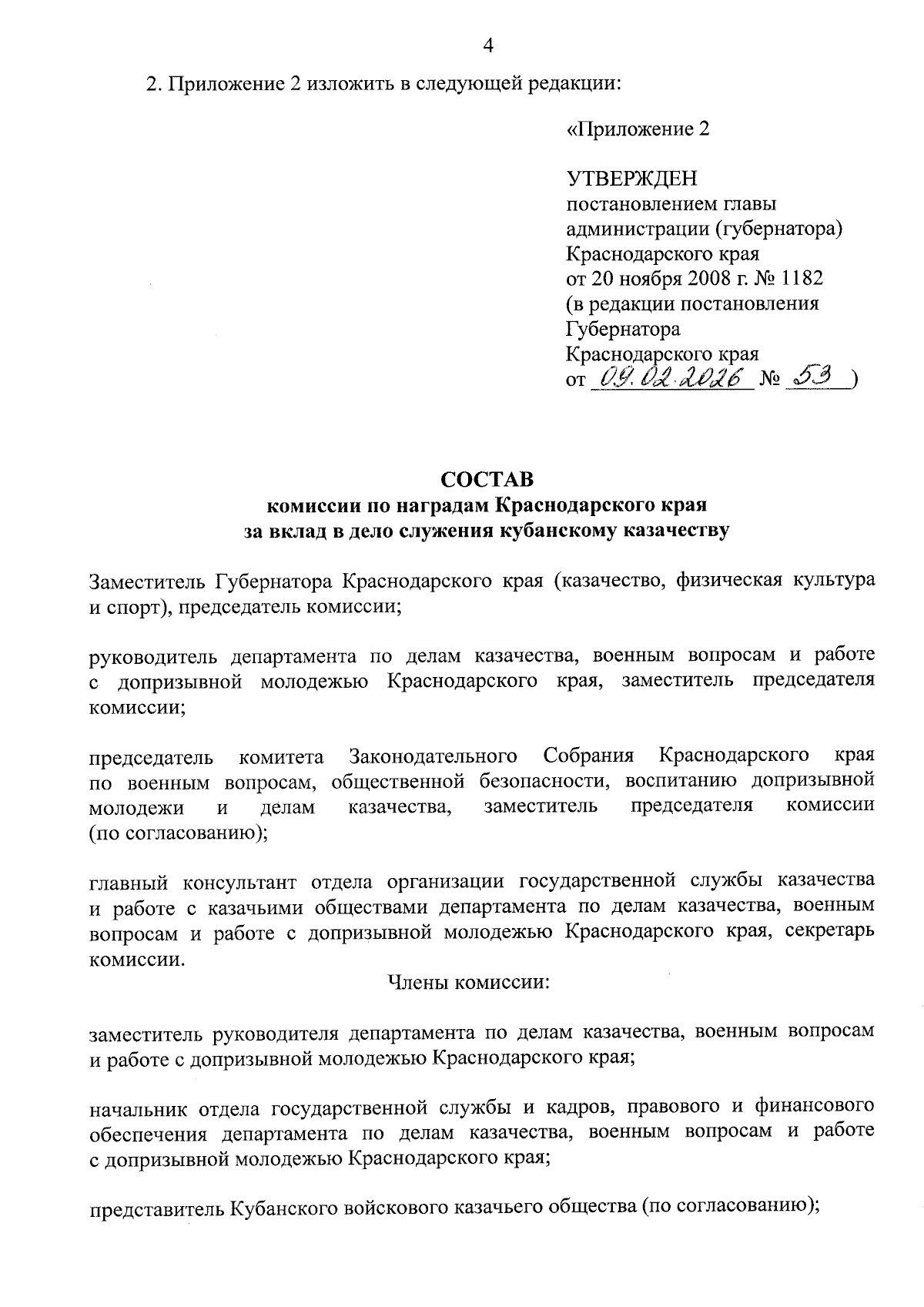 4

2. Приложение 2 изложить в следующей редакции:

«Приложение 2

УТВЕРЖДЕН
постановлением главы администрации (губернатора) Краснодарского края
от 20 ноября 2008 г. № 1182
(в редакции постановления Губернатора Краснодарского края
от 09.02.2026 № 53 )

СОСТАВ
комиссии по наградам Краснодарского края за вклад в дело служения кубанскому казачеству

Заместитель Губернатора Краснодарского края (казачество, физическая культура и спорт), председатель комиссии;

руководитель департамента по делам казачества, военным вопросам и работе с допризывной молодежью Краснодарского края, заместитель председателя комиссии;

председатель комитета Законодательного Собрания Краснодарского края по военным вопросам, общественной безопасности, воспитанию допризывной молодежи и делам казачества, заместитель председателя комиссии (по согласованию);

главный консультант отдела организации государственной службы казачества и работе с казачьими обществами департамента по делам казачества, военным вопросам и работе с допризывной молодежью Краснодарского края, секретарь комиссии.

Члены комиссии:

заместитель руководителя департамента по делам казачества, военным вопросам и работе с допризывной молодежью Краснодарского края;

начальник отдела государственной службы и кадров, правового и финансового обеспечения департамента по делам казачества, военным вопросам и работе с допризывной молодежью Краснодарского края;

представитель Кубанского войскового казачьего общества (по согласованию);